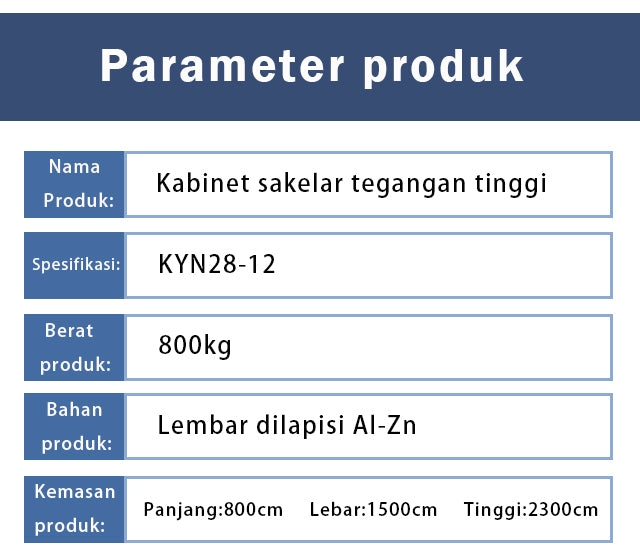 Parameter produk

| Nama Produk: | Kabinet sakelar tegangan tinggi |
|---|---|
| Spesifikasi: | KYN28-12 |
| Berat produk: | 800kg |
| Bahan produk: | Lembar dilapisi Al-Zn |
| Kemasan produk: | Panjang:800cm Lebar:1500cm Tinggi:2300cm |